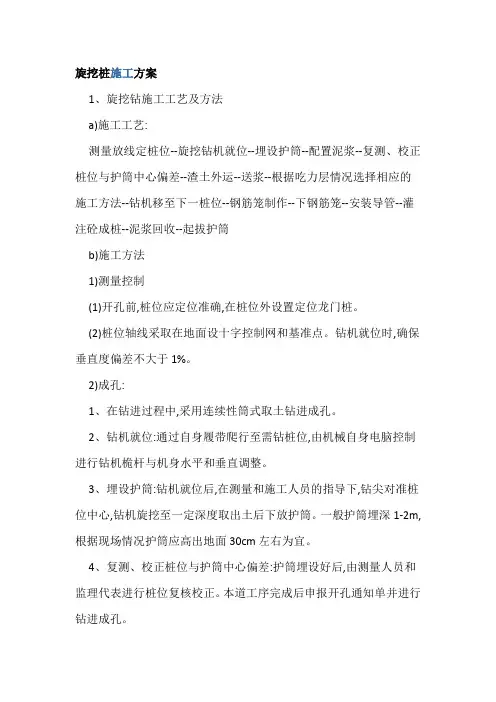 旋挖桩施工方案

1、旋挖钻施工工艺及方法

a)施工工艺:

测量放线定桩位--旋挖钻机就位--埋设护筒--配置泥浆--复测、校正桩位与护筒中心偏差--渣土外运--送浆--根据吃力层情况选择相应的施工方法--钻机移至下一桩位--钢筋笼制作--下钢筋笼--安装导管--灌注砼成桩--泥浆回收--起拔护筒

b)施工方法

1)测量控制

(1)开孔前,桩位应定位准确,在桩位外设置定位龙门桩。

(2)桩位轴线采取在地面设十字控制网和基准点。钻机就位时,确保垂直度偏差不大于 1%。

2)成孔:

1、在钻进过程中,采用连续性筒式取土钻进成孔。

2、钻机就位:通过自身履带爬行至需钻桩位,由机械自身电脑控制进行钻机桅杆与机身水平和垂直调整。

3、埋设护筒:钻机就位后,在测量和施工人员的指导下,钻尖对准桩位中心,钻机旋挖至一定深度取出土后下放护筒。一般护筒埋深 1-2m,根据现场情况护筒应高出地面 30cm 左右为宜。

4、复测、校正桩位与护筒中心偏差:护筒埋设好后,由测量人员和监理代表进行桩位复核校正。本道工序完成后申报开孔通知单并进行钻进成孔。